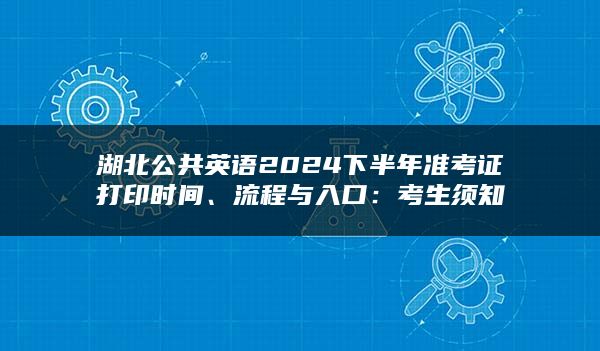 湖北公共英语2024下半年准考证打印时间、流程与入口：考生须知